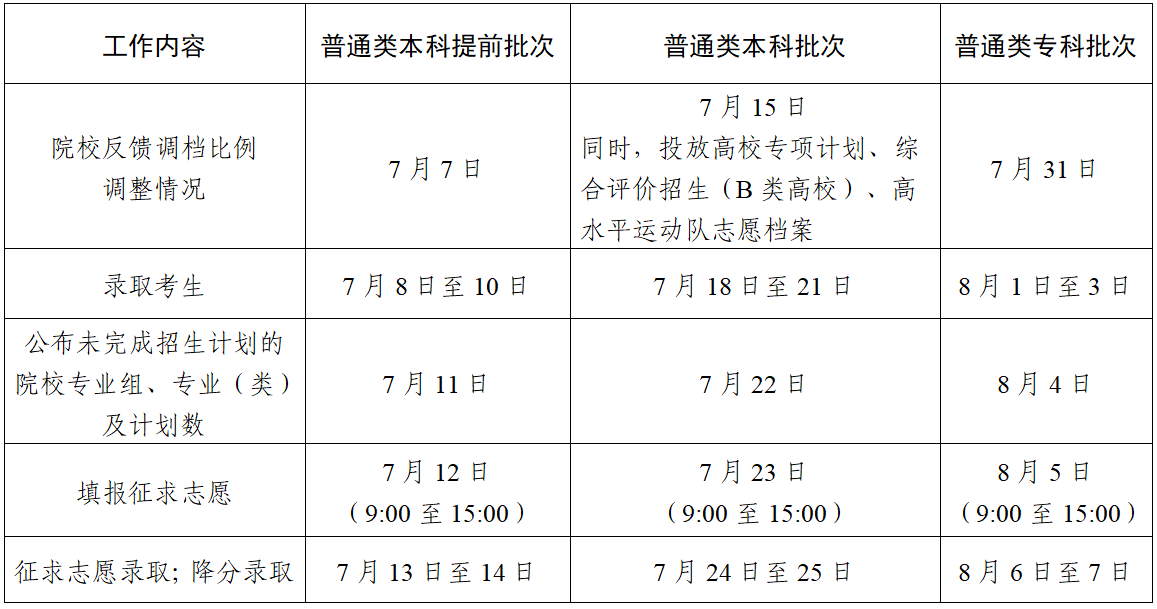 | 工作内容 | 普通类本科提前批次 | 普通类本科批次 | 普通类专科批次 |
|---|---|---|---|
| 院校反馈调档比例调整情况 | 7月7日 | 7月15日 同时，投放高校专项计划、综合评价招生（B类高校）、高水平运动队志愿档案 | 7月31日 |
| 录取考生 | 7月8日至10日 | 7月18日至21日 | 8月1日至3日 |
| 公布未完成招生计划的院校专业组、专业（类）及计划数 | 7月11日 | 7月22日 | 8月4日 |
| 填报征求志愿 | 7月12日（9:00至15:00） | 7月23日（9:00至15:00） | 8月5日（9:00至15:00） |
| 征求志愿录取；降分录取 | 7月13日至14日 | 7月24日至25日 | 8月6日至7日 |